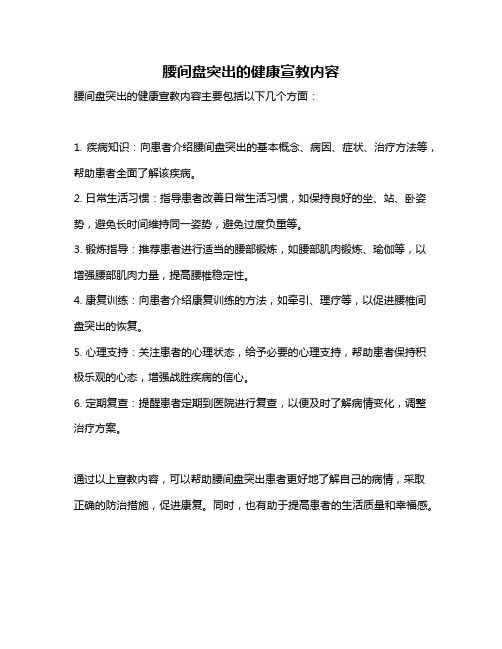 腰间盘突出的健康宣教内容

腰间盘突出的健康宣教内容主要包括以下几个方面：

1. 疾病知识：向患者介绍腰间盘突出的基本概念、病因、症状、治疗方法等，帮助患者全面了解该疾病。

2. 日常生活习惯：指导患者改善日常生活习惯，如保持良好的坐、站、卧姿势，避免长时间维持同一姿势，避免过度负重等。

3. 锻炼指导：推荐患者进行适当的腰部锻炼，如腰部肌肉锻炼、瑜伽等，以增强腰部肌肉力量，提高腰椎稳定性。

4. 康复训练：向患者介绍康复训练的方法，如牵引、理疗等，以促进腰椎间盘突出的恢复。

5. 心理支持：关注患者的心理状态，给予必要的心理支持，帮助患者保持积极乐观的心态，增强战胜疾病的信心。

6. 定期复查：提醒患者定期到医院进行复查，以便及时了解病情变化，调整治疗方案。

通过以上宣教内容，可以帮助腰间盘突出患者更好地了解自己的病情，采取正确的防治措施，促进康复。同时，也有助于提高患者的生活质量和幸福感。